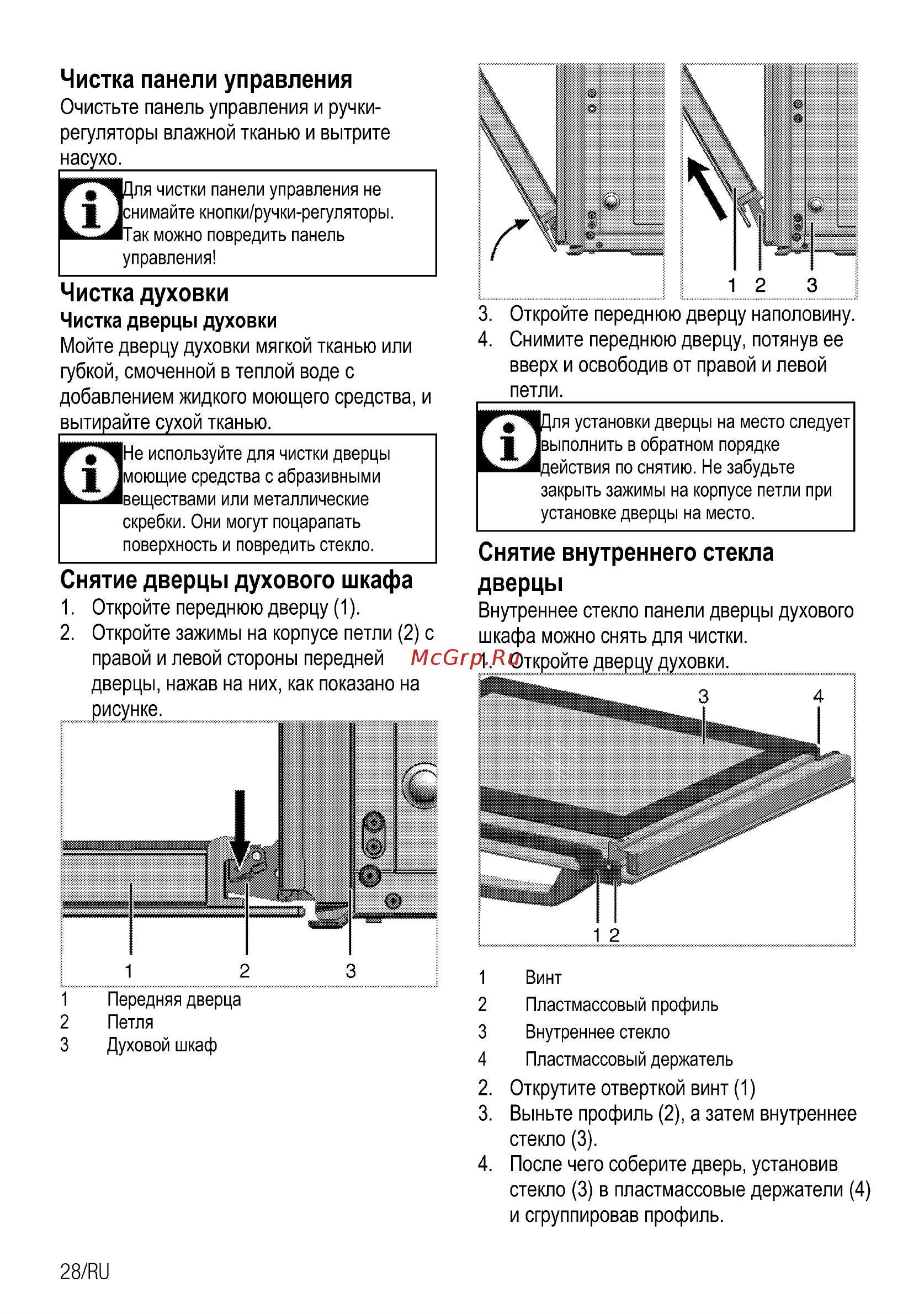 Чистка панели управления

Очистьте панель управления и ручки-регуляторы влажной тканью и вытрите насухо.

Для чистки панели управления не снимайте кнопки/ручки-регуляторы. Так можно повредить панель управления!

Чистка духовки

Чистка дверцы духовки

Мойте дверцу духовки мягкой тканью или губкой, смоченной в теплой воде с добавлением жидкого моющего средства, и вытирайте сухой тканью.

Не используйте для чистки дверцы моющие средства с абразивными веществами или металлические скребки. Они могут поцарапать поверхность и повредить стекло.

Снятие дверцы духового шкафа

1. Откройте переднюю дверцу (1).
2. Откройте зажимы на корпусе петли (2) с правой и левой стороны передней дверцы, нажав на них, как показано на рисунке.

1 2 3

1 Передняя дверца
2 Петля
3 Духовой шкаф

1 2 3

3. Откройте переднюю дверцу наполовину.
4. Снимите переднюю дверцу, потянув ее вверх и освободив от правой и левой петли.

Для установки дверцы на место следует выполнить в обратном порядке действия по снятию. Не забудьте закрыть зажимы на корпусе петли при установке дверцы на место.

Снятие внутреннего стекла дверцы

Внутреннее стекло панели дверцы духового шкафа можно снять для чистки.

McGrp.Ru

1. Откройте дверцу духовки.

3 4
1 2

1 Винт
2 Пластмассовый профиль
3 Внутреннее стекло
4 Пластмассовый держатель

2. Открутите отверткой винт (1)
3. Выньте профиль (2), а затем внутреннее стекло (3).
4. После чего соберите дверь, установив стекло (3) в пластмассовые держатели (4) и сгруппировав профиль.

28/RU